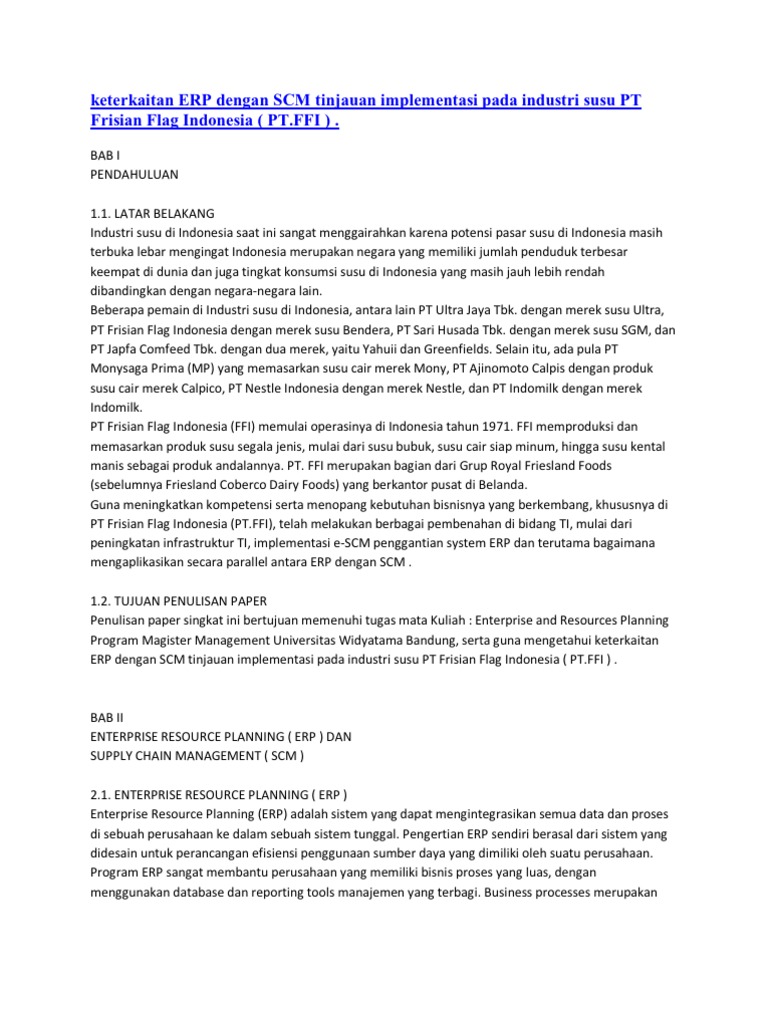 keterkaitan ERP dengan SCM tinjauan implementasi pada industri susu PT Frisian Flag Indonesia ( PT.FFI ) .

BAB I
PENDAHULUAN

1.1. LATAR BELAKANG
Industri susu di Indonesia saat ini sangat menggairahkan karena potensi pasar susu di Indonesia masih terbuka lebar mengingat Indonesia merupakan negara yang memiliki jumlah penduduk terbesar keempat di dunia dan juga tingkat konsumsi susu di Indonesia yang masih jauh lebih rendah dibandingkan dengan negara-negara lain.
Beberapa pemain di Industri susu di Indonesia, antara lain PT Ultra Jaya Tbk. dengan merek susu Ultra, PT Frisian Flag Indonesia dengan merek susu Bendera, PT Sari Husada Tbk. dengan merek susu SGM, dan PT Japfa Comfeed Tbk. dengan dua merek, yaitu Yahuii dan Greenfields. Selain itu, ada pula PT Monysaga Prima (MP) yang memasarkan susu cair merek Mony, PT Ajinomoto Calpis dengan produk susu cair merek Calpico, PT Nestle Indonesia dengan merek Nestle, dan PT Indomilk dengan merek Indomilk.
PT Frisian Flag Indonesia (FFI) memulai operasinya di Indonesia tahun 1971. FFI memproduksi dan memasarkan produk susu segala jenis, mulai dari susu bubuk, susu cair siap minum, hingga susu kental manis sebagai produk andalannya. PT. FFI merupakan bagian dari Grup Royal Friesland Foods (sebelumnya Friesland Coberco Dairy Foods) yang berkantor pusat di Belanda.
Guna meningkatkan kompetensi serta menopang kebutuhan bisnisnya yang berkembang, khususnya di PT Frisian Flag Indonesia (PT.FFI), telah melakukan berbagai pembenahan di bidang TI, mulai dari peningkatan infrastruktur TI, implementasi e-SCM penggantian system ERP dan terutama bagaimana mengaplikasikan secara parallel antara ERP dengan SCM .

1.2. TUJUAN PENULISAN PAPER
Penulisan paper singkat ini bertujuan memenuhi tugas mata Kuliah : Enterprise and Resources Planning Program Magister Management Universitas Widyatama Bandung, serta guna mengetahui keterkaitan ERP dengan SCM tinjauan implementasi pada industri susu PT Frisian Flag Indonesia ( PT.FFI ) .

BAB II
ENTERPRISE RESOURCE PLANNING ( ERP ) DAN
SUPPLY CHAIN MANAGEMENT ( SCM )

2.1. ENTERPRISE RESOURCE PLANNING ( ERP )
Enterprise Resource Planning (ERP) adalah sistem yang dapat mengintegrasikan semua data dan proses di sebuah perusahaan ke dalam sebuah sistem tunggal. Pengertian ERP sendiri berasal dari sistem yang didesain untuk perancangan efisiensi penggunaan sumber daya yang dimiliki oleh suatu perusahaan. Program ERP sangat membantu perusahaan yang memiliki bisnis proses yang luas, dengan menggunakan database dan reporting tools manajemen yang terbagi. Business processes merupakan